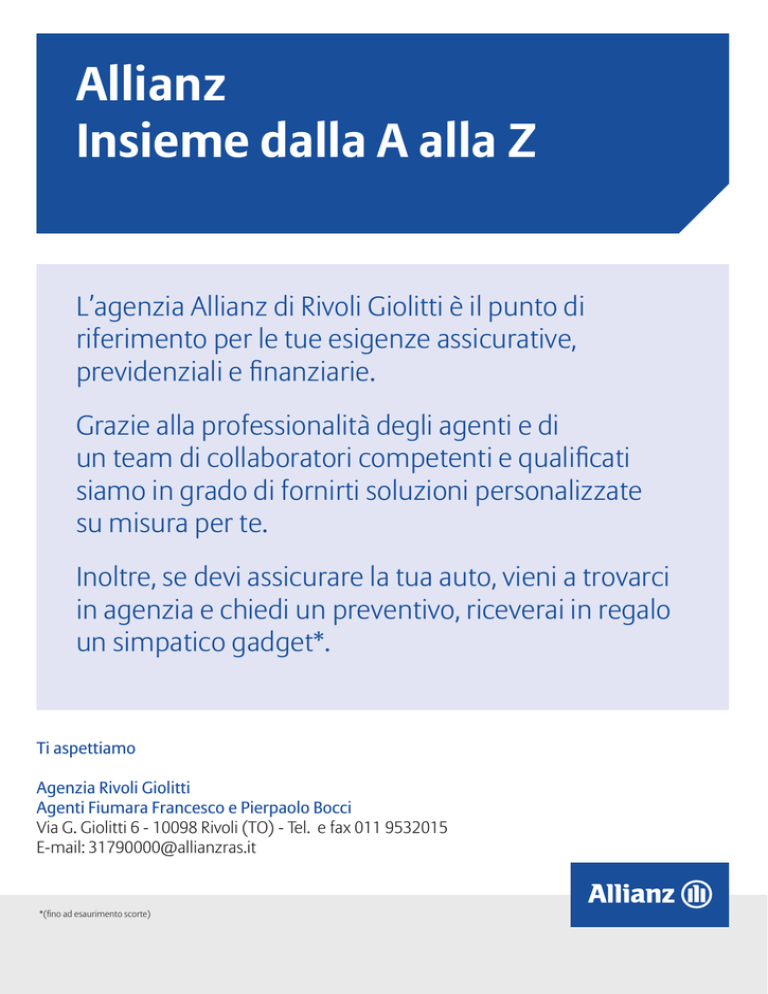 Allianz
Insieme dalla A alla Z

L'agenzia Allianz di Rivoli Giolitti è il punto di riferimento per le tue esigenze assicurative, previdenziali e finanziarie.

Grazie alla professionalità degli agenti e di un team di collaboratori competenti e qualificati siamo in grado di fornirti soluzioni personalizzate su misura per te.

Inoltre, se devi assicurare la tua auto, vieni a trovarci in agenzia e chiedi un preventivo, riceverai in regalo un simpatico gadget*.

Ti aspettiamo

Agenzia Rivoli Giolitti
Agenti Fiumara Francesco e Pierpaolo Bocci
Via G. Giolitti 6 - 10098 Rivoli (TO) - Tel. e fax 011 9532015
E-mail: 31790000@allianzras.it

*(fino ad esaurimento scorte)

Allianz